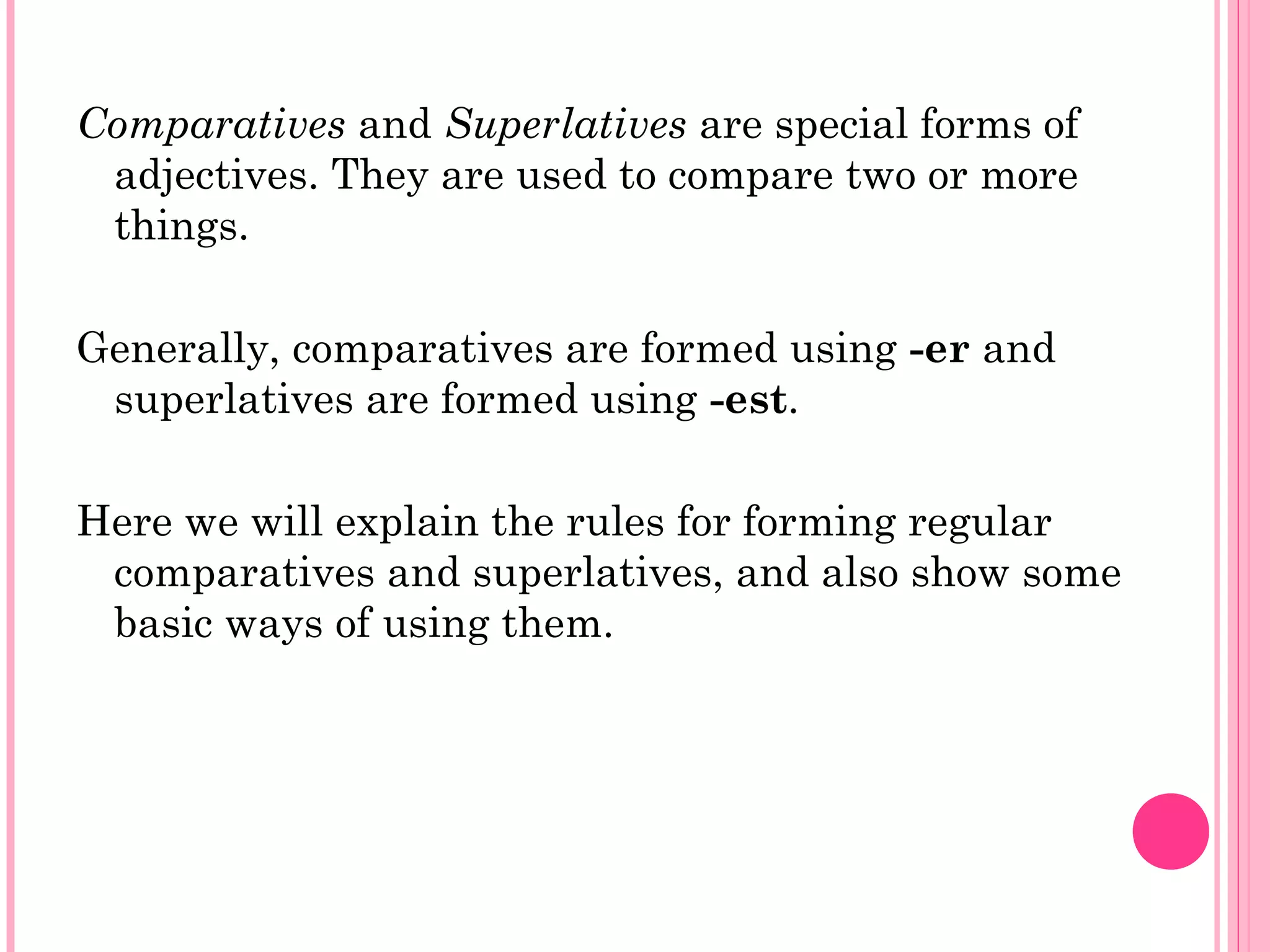 Comparatives and Superlatives are special forms of adjectives. They are used to compare two or more things.

Generally, comparatives are formed using -er and superlatives are formed using -est.

Here we will explain the rules for forming regular comparatives and superlatives, and also show some basic ways of using them.